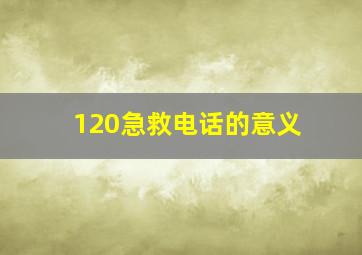 120急救电话的意义